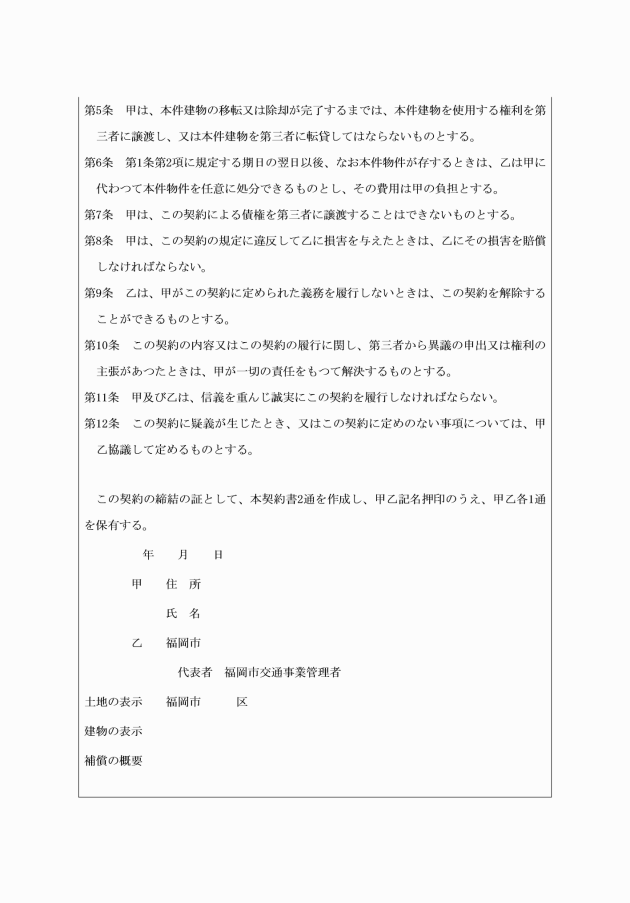 第5条　甲は、本件建物の移転又は除却が完了するまでは、本件建物を使用する権利を第三者に譲渡し、又は本件建物を第三者に転貸してはならないものとする。

第6条　第1条第2項に規定する期日の翌日以後、なお本件物件が存するときは、乙は甲に代わつて本件物件を任意に処分できるものとし、その費用は甲の負担とする。

第7条　甲は、この契約による債権を第三者に譲渡することはできないものとする。

第8条　甲は、この契約の規定に違反して乙に損害を与えたときは、乙にその損害を賠償しなければならない。

第9条　乙は、甲がこの契約に定められた義務を履行しないときは、この契約を解除することができるものとする。

第10条　この契約の内容又はこの契約の履行に関し、第三者から異議の申出又は権利の主張があつたときは、甲が一切の責任をもつて解決するものとする。

第11条　甲及び乙は、信義を重んじ誠実にこの契約を履行しなければならない。

第12条　この契約に疑義が生じたとき、又はこの契約に定めのない事項については、甲乙協議して定めるものとする。

この契約の締結の証として、本契約書2通を作成し、甲乙記名押印のうえ、甲乙各1通を保有する。

年　月　日

甲　住　所

氏　名

乙　福岡市

代表者　福岡市交通事業管理者

土地の表示　福岡市　区

建物の表示

補償の概要